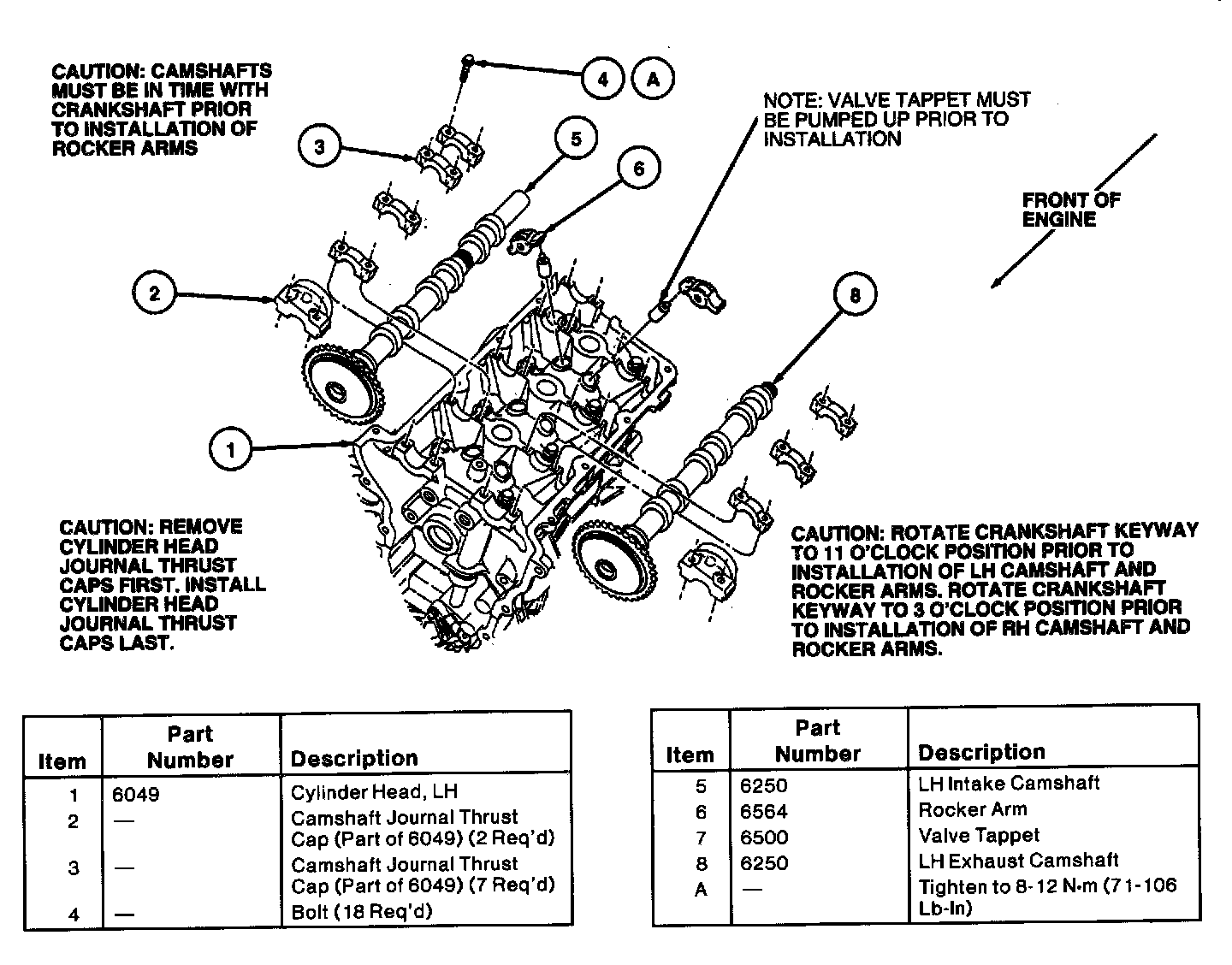 CAUTION: CAMSHAFTS MUST BE IN TIME WITH CRANKSHAFT PRIOR TO INSTALLATION OF ROCKER ARMS

4

A

3

5

6

NOTE: VALVE TAPPET MUST BE PUMPED UP PRIOR TO INSTALLATION

FRONT OF ENGINE

2

8

1

CAUTION: REMOVE CYLINDER HEAD JOURNAL THRUST CAPS FIRST. INSTALL CYLINDER HEAD JOURNAL THRUST CAPS LAST.

CAUTION: ROTATE CRANKSHAFT KEYWAY TO 11 O'CLOCK POSITION PRIOR TO INSTALLATION OF LH CAMSHAFT AND ROCKER ARMS. ROTATE CRANKSHAFT KEYWAY TO 3 O'CLOCK POSITION PRIOR TO INSTALLATION OF RH CAMSHAFT AND ROCKER ARMS.

| Item | Part Number | Description |
|---|---|---|
| 1 | 6049 | Cylinder Head, LH |
| 2 | — | Camshaft Journal Thrust Cap (Part of 6049) (2 Req'd) |
| 3 | — | Camshaft Journal Thrust Cap (Part of 6049) (7 Req'd) |
| 4 | — | Bolt (18 Req'd) |

| Item | Part Number | Description |
|---|---|---|
| 5 | 6250 | LH Intake Camshaft |
| 6 | 6564 | Rocker Arm |
| 7 | 6500 | Valve Tappet |
| 8 | 6250 | LH Exhaust Camshaft |
| A | — | Tighten to 8-12 N·m (71-106 Lb-In) |